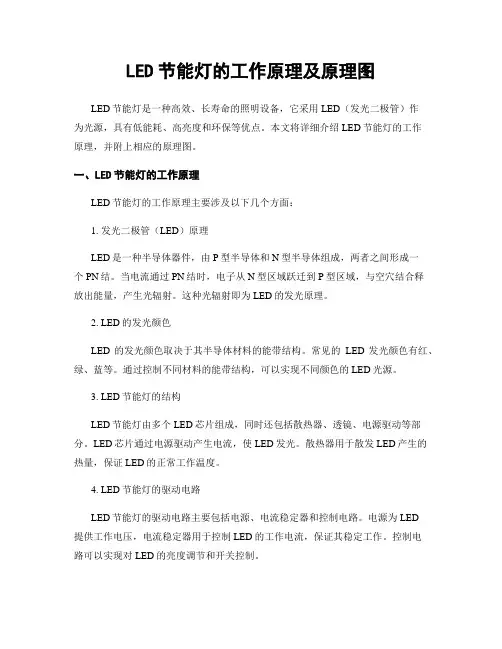 LED 节能灯的工作原理及原理图

LED 节能灯是一种高效、长寿命的照明设备，它采用 LED（发光二极管）作为光源，具有低能耗、高亮度和环保等优点。本文将详细介绍 LED 节能灯的工作原理，并附上相应的原理图。

一、LED 节能灯的工作原理

LED 节能灯的工作原理主要涉及以下几个方面：

1. 发光二极管（LED）原理

LED 是一种半导体器件，由 P 型半导体和 N 型半导体组成，两者之间形成一个 PN 结。当电流通过 PN 结时，电子从 N 型区域跃迁到 P 型区域，与空穴结合释放出能量，产生光辐射。这种光辐射即为 LED 的发光原理。

2. LED 的发光颜色

LED 的发光颜色取决于其半导体材料的能带结构。常见的 LED 发光颜色有红、绿、蓝等。通过控制不同材料的能带结构，可以实现不同颜色的 LED 光源。

3. LED 节能灯的结构

LED 节能灯由多个 LED 芯片组成，同时还包括散热器、透镜、电源驱动等部分。LED 芯片通过电源驱动产生电流，使 LED 发光。散热器用于散发 LED 产生的热量，保证 LED 的正常工作温度。

4. LED 节能灯的驱动电路

LED 节能灯的驱动电路主要包括电源、电流稳定器和控制电路。电源为 LED 提供工作电压，电流稳定器用于控制 LED 的工作电流，保证其稳定工作。控制电路可以实现对 LED 的亮度调节和开关控制。